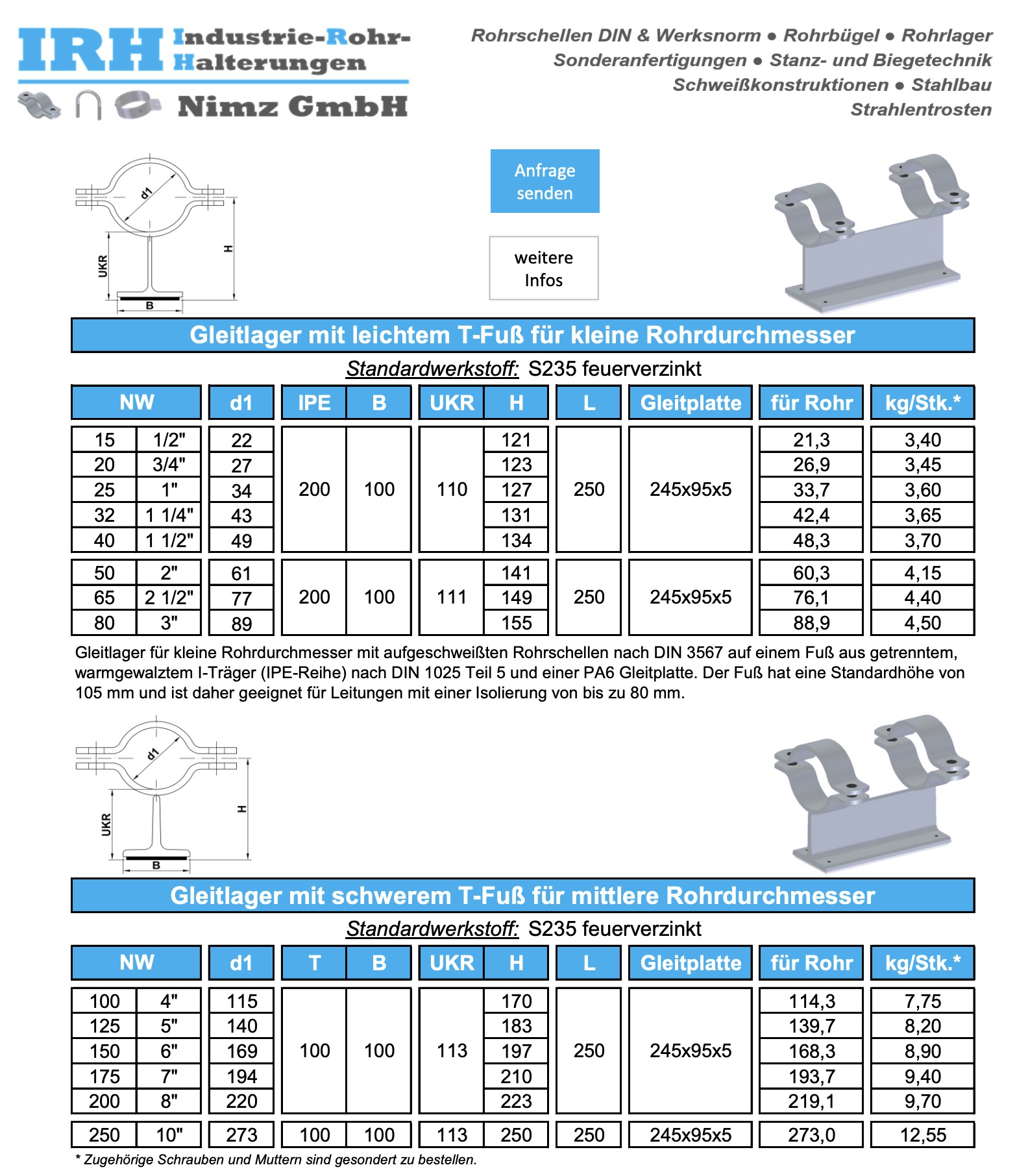 IRH Industrie-Rohr-Halterungen
Nimz GmbH

Rohrschellen DIN & Werksnorm ● Rohrbügel ● Rohrlager
Sonderanfertigungen ● Stanz- und Biegetechnik
Schweißkonstruktionen ● Stahlbau
Strahlentrosten

d1
UKR
H
B

Anfrage senden

weitere Infos

Gleitlager mit leichtem T-Fuß für kleine Rohrdurchmesser

Standardwerkstoff: S235 feuerverzinkt

| NW | | d1 | IPE | B | UKR | H | L | Gleitplatte | für Rohr | kg/Stk.* |
|---|---|---|---|---|---|---|---|---|---|---|
| 15 | 1/2" | 22 | 200 | 100 | 110 | 121 | 250 | 245x95x5 | 21,3 | 3,40 |
| 20 | 3/4" | 27 | | | | 123 | | | 26,9 | 3,45 |
| 25 | 1" | 34 | | | | 127 | | | 33,7 | 3,60 |
| 32 | 1 1/4" | 43 | | | | 131 | | | 42,4 | 3,65 |
| 40 | 1 1/2" | 49 | | | | 134 | | | 48,3 | 3,70 |
| 50 | 2" | 61 | 200 | 100 | 111 | 141 | 250 | 245x95x5 | 60,3 | 4,15 |
| 65 | 2 1/2" | 77 | | | | 149 | | | 76,1 | 4,40 |
| 80 | 3" | 89 | | | | 155 | | | 88,9 | 4,50 |

Gleitlager für kleine Rohrdurchmesser mit aufgeschweißten Rohrschellen nach DIN 3567 auf einem Fuß aus getrenntem, warmgewalztem I-Träger (IPE-Reihe) nach DIN 1025 Teil 5 und einer PA6 Gleitplatte. Der Fuß hat eine Standardhöhe von 105 mm und ist daher geeignet für Leitungen mit einer Isolierung von bis zu 80 mm.

d1
UKR
H
B

Gleitlager mit schwerem T-Fuß für mittlere Rohrdurchmesser

Standardwerkstoff: S235 feuerverzinkt

| NW | | d1 | T | B | UKR | H | L | Gleitplatte | für Rohr | kg/Stk.* |
|---|---|---|---|---|---|---|---|---|---|---|
| 100 | 4" | 115 | 100 | 100 | 113 | 170 | 250 | 245x95x5 | 114,3 | 7,75 |
| 125 | 5" | 140 | | | | 183 | | | 139,7 | 8,20 |
| 150 | 6" | 169 | | | | 197 | | | 168,3 | 8,90 |
| 175 | 7" | 194 | | | | 210 | | | 193,7 | 9,40 |
| 200 | 8" | 220 | | | | 223 | | | 219,1 | 9,70 |
| 250 | 10" | 273 | 100 | 100 | 113 | 250 | 250 | 245x95x5 | 273,0 | 12,55 |

* Zugehörige Schrauben und Muttern sind gesondert zu bestellen.